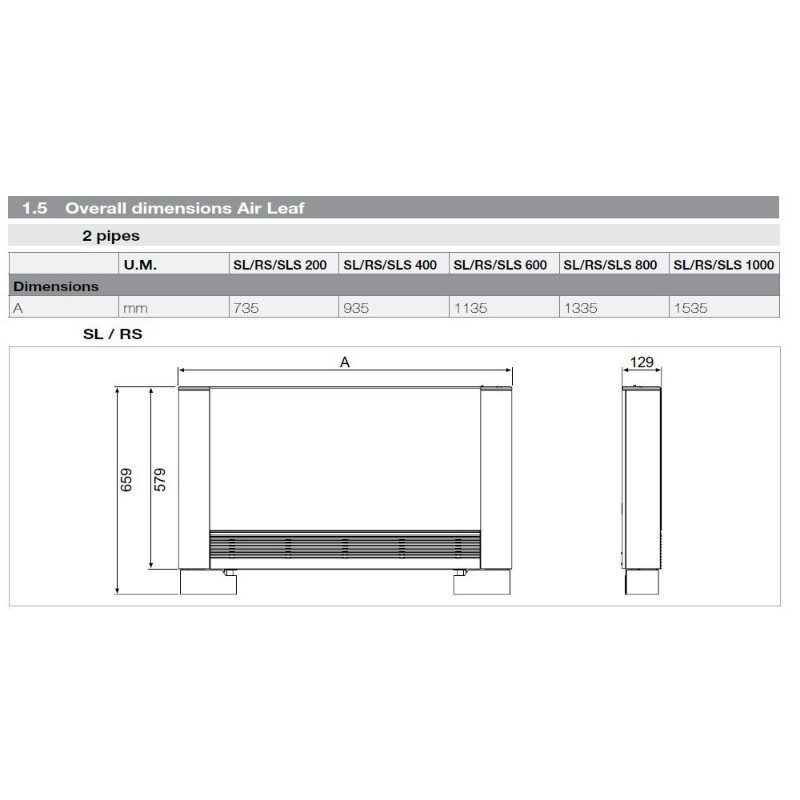 1.5 Overall dimensions Air Leaf

2 pipes

| | U.M. | SL/RS/SLS 200 | SL/RS/SLS 400 | SL/RS/SLS 600 | SL/RS/SLS 800 | SL/RS/SLS 1000 |
|---|---|---|---|---|---|---|
| Dimensions | | | | | | |
| A | mm | 735 | 935 | 1135 | 1335 | 1535 |

SL / RS

A

129

659

579